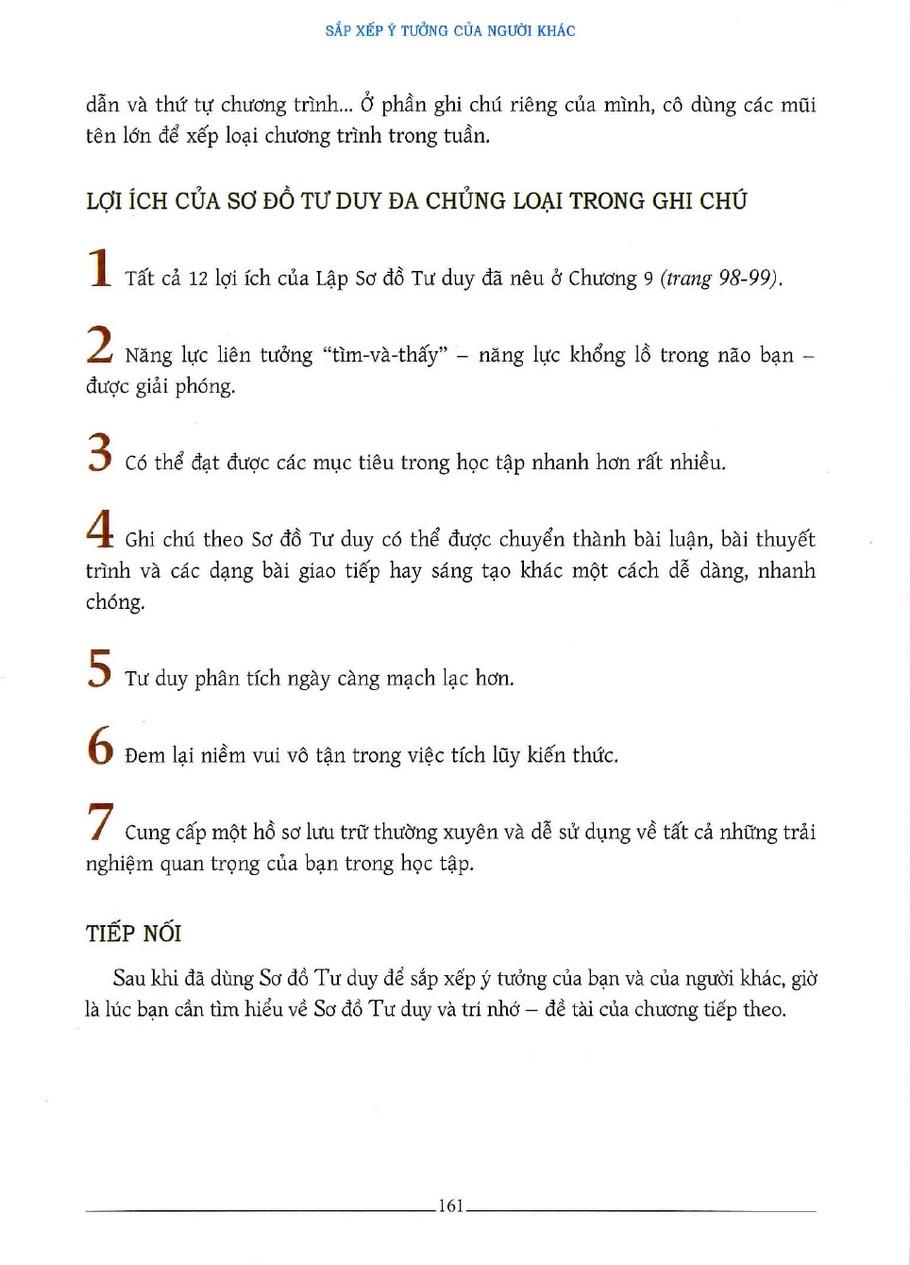 SẮP XẾP Ý TƯỞNG CỦA NGƯỜI KHÁC

dẫn và thứ tự chương trình... Ở phần ghi chú riêng của mình, cô dùng các mũi tên lớn để xếp loại chương trình trong tuần.

LỢI ÍCH CỦA SƠ ĐỒ TƯ DUY ĐA CHỦNG LOẠI TRONG GHI CHÚ

1 Tất cả 12 lợi ích của Lập Sơ đồ Tư duy đã nêu ở Chương 9 (trang 98-99).

2 Năng lực liên tưởng "tìm-và-thấy" – năng lực khổng lồ trong não bạn – được giải phóng.

3 Có thể đạt được các mục tiêu trong học tập nhanh hơn rất nhiều.

4 Ghi chú theo Sơ đồ Tư duy có thể được chuyển thành bài luận, bài thuyết trình và các dạng bài giao tiếp hay sáng tạo khác một cách dễ dàng, nhanh chóng.

5 Tư duy phân tích ngày càng mạch lạc hơn.

6 Đem lại niềm vui vô tận trong việc tích lũy kiến thức.

7 Cung cấp một hồ sơ lưu trữ thường xuyên và dễ sử dụng về tất cả những trải nghiệm quan trọng của bạn trong học tập.

TIẾP NỐI

Sau khi đã dùng Sơ đồ Tư duy để sắp xếp ý tưởng của bạn và của người khác, giờ là lúc bạn cần tìm hiểu về Sơ đồ Tư duy và trí nhớ – đề tài của chương tiếp theo.

161